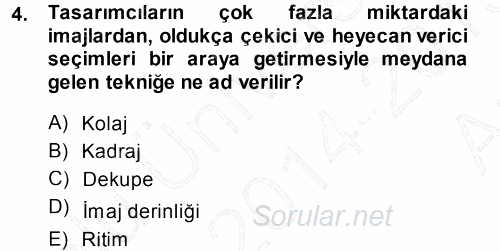 4. Tasarımcıların çok fazla miktardaki imajlardan, oldukça çekici ve heyecan verici seçimleri bir araya getirmesiyle meydana gelen tekniğe ne ad verilir?

A) Kolaj
B) Kadraj
C) Dekupe
D) İmaj derinliği
E) Ritim

Sorular.net